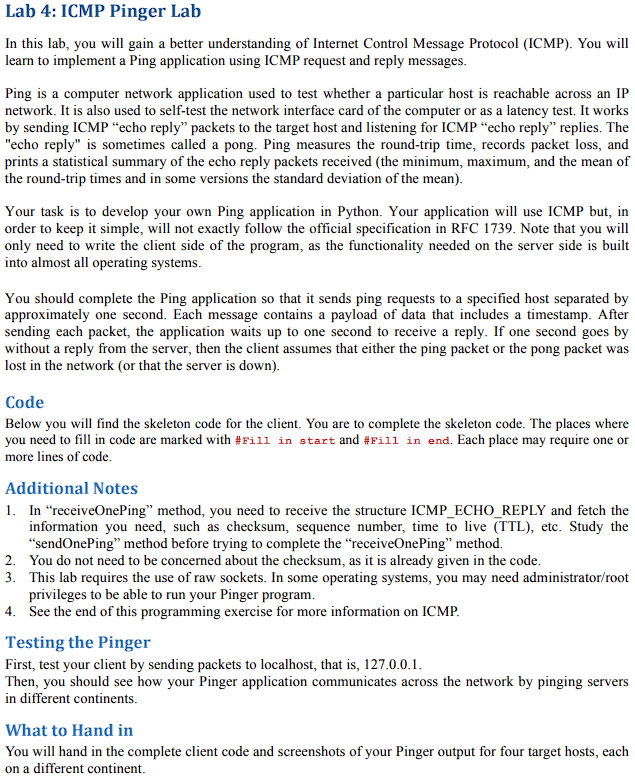 Lab 4: ICMP Pinger Lab

In this lab, you will gain a better understanding of Internet Control Message Protocol (ICMP). You will learn to implement a Ping application using ICMP request and reply messages.

Ping is a computer network application used to test whether a particular host is reachable across an IP network. It is also used to self-test the network interface card of the computer or as a latency test. It works by sending ICMP “echo reply” packets to the target host and listening for ICMP “echo reply” replies. The "echo reply" is sometimes called a pong. Ping measures the round-trip time, records packet loss, and prints a statistical summary of the echo reply packets received (the minimum, maximum, and the mean of the round-trip times and in some versions the standard deviation of the mean).

Your task is to develop your own Ping application in Python. Your application will use ICMP but, in order to keep it simple, will not exactly follow the official specification in RFC 1739. Note that you will only need to write the client side of the program, as the functionality needed on the server side is built into almost all operating systems.

You should complete the Ping application so that it sends ping requests to a specified host separated by approximately one second. Each message contains a payload of data that includes a timestamp. After sending each packet, the application waits up to one second to receive a reply. If one second goes by without a reply from the server, then the client assumes that either the ping packet or the pong packet was lost in the network (or that the server is down).

Code
Below you will find the skeleton code for the client. You are to complete the skeleton code. The places where you need to fill in code are marked with #Fill in start and #Fill in end. Each place may require one or more lines of code.

Additional Notes
1. In “receiveOnePing” method, you need to receive the structure ICMP_ECHO_REPLY and fetch the information you need, such as checksum, sequence number, time to live (TTL), etc. Study the “sendOnePing” method before trying to complete the “receiveOnePing” method.
2. You do not need to be concerned about the checksum, as it is already given in the code.
3. This lab requires the use of raw sockets. In some operating systems, you may need administrator/root privileges to be able to run your Pinger program.
4. See the end of this programming exercise for more information on ICMP.

Testing the Pinger
First, test your client by sending packets to localhost, that is, 127.0.0.1.
Then, you should see how your Pinger application communicates across the network by pinging servers in different continents.

What to Hand in
You will hand in the complete client code and screenshots of your Pinger output for four target hosts, each on a different continent.